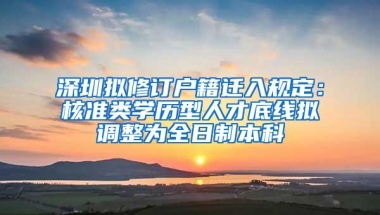 深圳拟修订户籍迁入规定：核准类学历型人才底线拟调整为全日制本科